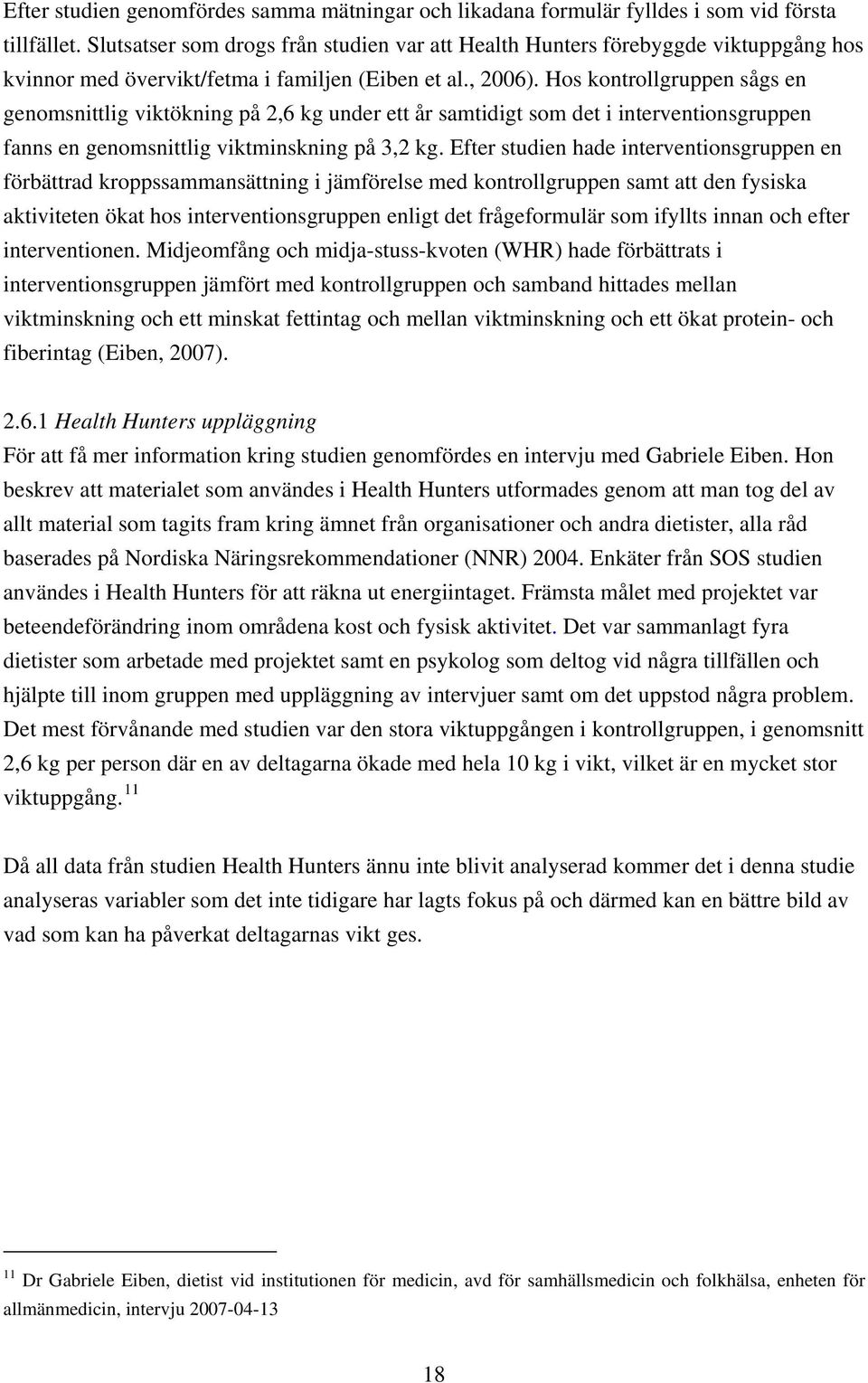 Efter studien genomfördes samma mätningar och likadana formulär fylldes i som vid första tillfället. Slutsatser som drogs från studien var att Health Hunters förebyggde viktuppgång hos kvinnor med övervikt/fetma i familjen (Eiben et al., 2006). Hos kontrollgruppen sågs en genomsnittlig viktökning på 2,6 kg under ett år samtidigt som det i interventionsgruppen fanns en genomsnittlig viktminskning på 3,2 kg. Efter studien hade interventionsgruppen en förbättrad kroppssammansättning i jämförelse med kontrollgruppen samt att den fysiska aktiviteten ökat hos interventionsgruppen enligt det frågeformulär som ifyllts innan och efter interventionen. Midjeomfång och midja-stuss-kvoten (WHR) hade förbättrats i interventionsgruppen jämfört med kontrollgruppen och samband hittades mellan viktminskning och ett minskat fettintag och mellan viktminskning och ett ökat protein- och fiberintag (Eiben, 2007).

2.6.1 Health Hunters uppläggning
För att få mer information kring studien genomfördes en intervju med Gabriele Eiben. Hon beskrev att materialet som användes i Health Hunters utformades genom att man tog del av allt material som tagits fram kring ämnet från organisationer och andra dietister, alla råd baserades på Nordiska Näringsrekommendationer (NNR) 2004. Enkäter från SOS studien användes i Health Hunters för att räkna ut energiintaget. Främsta målet med projektet var beteendeförändring inom områdena kost och fysisk aktivitet. Det var sammanlagt fyra dietister som arbetade med projektet samt en psykolog som deltog vid några tillfällen och hjälpte till inom gruppen med uppläggning av intervjuer samt om det uppstod några problem. Det mest förvånande med studien var den stora viktuppgången i kontrollgruppen, i genomsnitt 2,6 kg per person där en av deltagarna ökade med hela 10 kg i vikt, vilket är en mycket stor viktuppgång.$^{11}$

Då all data från studien Health Hunters ännu inte blivit analyserad kommer det i denna studie analyseras variabler som det inte tidigare har lagts fokus på och därmed kan en bättre bild av vad som kan ha påverkat deltagarnas vikt ges.

$^{11}$ Dr Gabriele Eiben, dietist vid institutionen för medicin, avd för samhällsmedicin och folkhälsa, enheten för allmänmedicin, intervju 2007-04-13

18